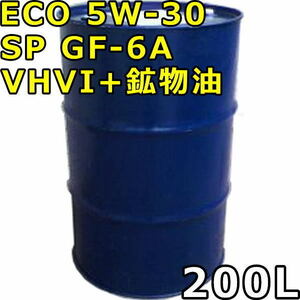 ECO 5W-30
SP GF-6A
VHVI＋鉱物油

200L